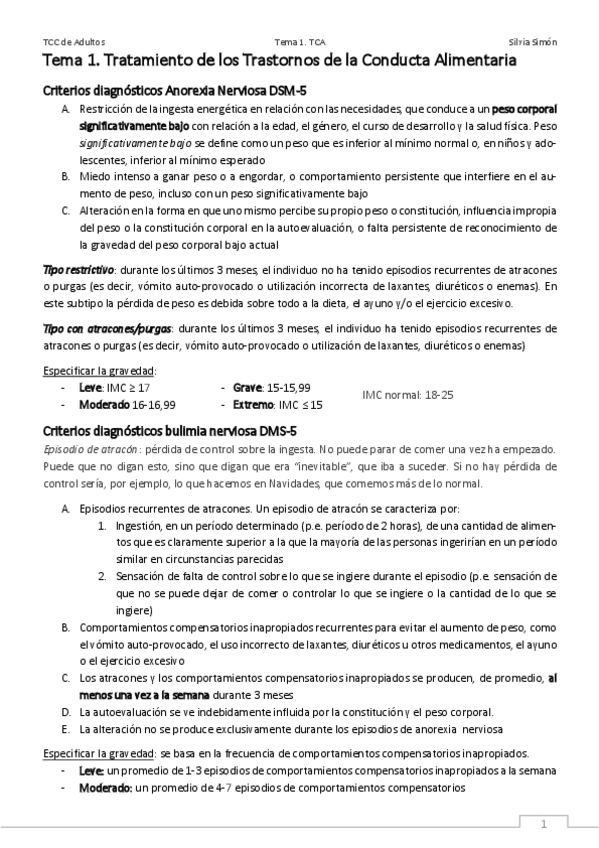 TCC de Adultos    Tema 1. TCA    Silvia Simón

Tema 1. Tratamiento de los Trastornos de la Conducta Alimentaria

Criterios diagnósticos Anorexia Nerviosa DSM-5

A. Restricción de la ingesta energética en relación con las necesidades, que conduce a un peso corporal significativamente bajo con relación a la edad, el género, el curso de desarrollo y la salud física. Peso significativamente bajo se define como un peso que es inferior al mínimo normal o, en niños y adolescentes, inferior al mínimo esperado

B. Miedo intenso a ganar peso o a engordar, o comportamiento persistente que interfiere en el aumento de peso, incluso con un peso significativamente bajo

C. Alteración en la forma en que uno mismo percibe su propio peso o constitución, influencia impropia del peso o la constitución corporal en la autoevaluación, o falta persistente de reconocimiento de la gravedad del peso corporal bajo actual

Tipo restrictivo: durante los últimos 3 meses, el individuo no ha tenido episodios recurrentes de atracones o purgas (es decir, vómito auto-provocado o utilización incorrecta de laxantes, diuréticos o enemas). En este subtipo la pérdida de peso es debida sobre todo a la dieta, el ayuno y/o el ejercicio excesivo.

Tipo con atracones/purgas: durante los últimos 3 meses, el individuo ha tenido episodios recurrentes de atracones o purgas (es decir, vómito auto-provocado o utilización de laxantes, diuréticos o enemas)

Especificar la gravedad:
- Leve: IMC ≥ 17
- Moderado 16-16,99
- Grave: 15-15,99
- Extremo: IMC ≤ 15

IMC normal: 18-25

Criterios diagnósticos bulimia nerviosa DMS-5

Episodio de atracón: pérdida de control sobre la ingesta. No puede parar de comer una vez ha empezado. Puede que no digan esto, sino que digan que era "inevitable", que iba a suceder. Si no hay pérdida de control sería, por ejemplo, lo que hacemos en Navidades, que comemos más de lo normal.

A. Episodios recurrentes de atracones. Un episodio de atracón se caracteriza por:
1. Ingestión, en un período determinado (p.e. período de 2 horas), de una cantidad de alimentos que es claramente superior a la que la mayoría de las personas ingerirían en un período similar en circunstancias parecidas
2. Sensación de falta de control sobre lo que se ingiere durante el episodio (p.e. sensación de que no se puede dejar de comer o controlar lo que se ingiere o la cantidad de lo que se ingiere)

B. Comportamientos compensatorios inapropiados recurrentes para evitar el aumento de peso, como el vómito auto-provocado, el uso incorrecto de laxantes, diuréticos u otros medicamentos, el ayuno o el ejercicio excesivo

C. Los atracones y los comportamientos compensatorios inapropiados se producen, de promedio, al menos una vez a la semana durante 3 meses

D. La autoevaluación se ve indebidamente influida por la constitución y el peso corporal.

E. La alteración no se produce exclusivamente durante los episodios de anorexia nerviosa

Especificar la gravedad: se basa en la frecuencia de comportamientos compensatorios inapropiados.
- Leve: un promedio de 1-3 episodios de comportamientos compensatorios inapropiados a la semana
- Moderado: un promedio de 4-7 episodios de comportamientos compensatorios

1